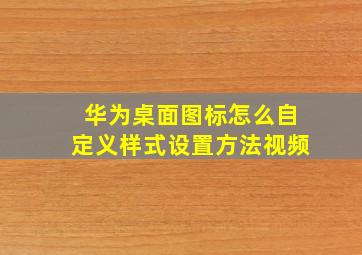 华为桌面图标怎么自定义样式设置方法视频